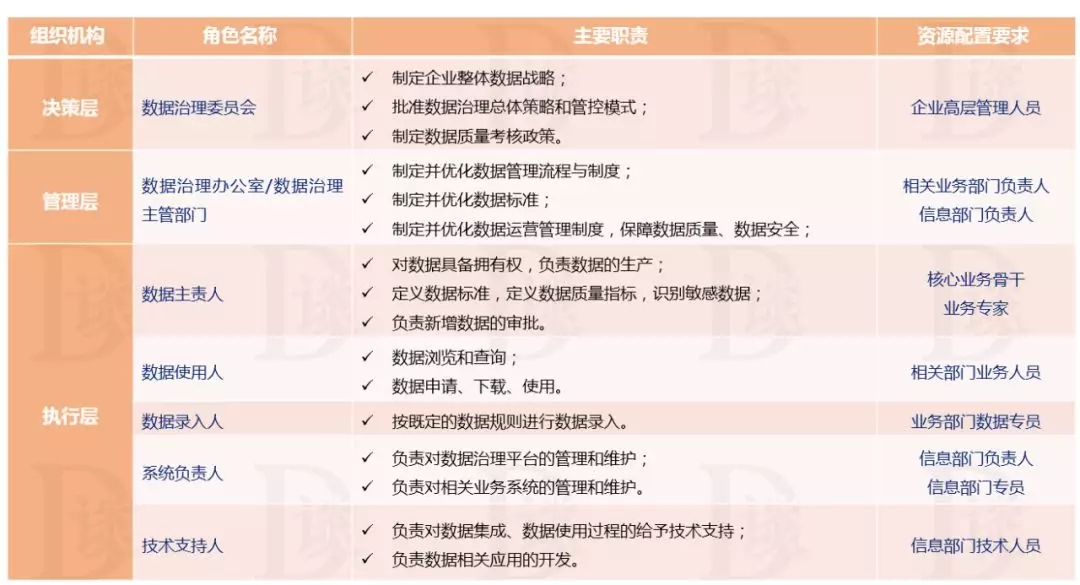 | 组织机构 | 角色名称 | 主要职责 | 资源配置要求 |
|---|---|---|---|
| 决策层 | 数据治理委员会 | ✓ 制定企业整体数据战略；<br>✓ 批准数据治理总体策略和管控模式；<br>✓ 制定数据质量考核政策。 | 企业高层管理人员 |
| 管理层 | 数据治理办公室/数据治理主管部门 | ✓ 制定并优化数据管理流程与制度；<br>✓ 制定并优化数据标准；<br>✓ 制定并优化数据运营管理制度，保障数据质量、数据安全； | 相关业务部门负责人<br>信息部门负责人 |
| 执行层 | 数据主责人 | ✓ 对数据具备拥有权，负责数据的生产；<br>✓ 定义数据标准，定义数据质量指标，识别敏感数据；<br>✓ 负责新增数据的审批。 | 核心业务骨干<br>业务专家 |
| | 数据使用人 | ✓ 数据浏览和查询；<br>✓ 数据申请、下载、使用。 | 相关部门业务人员 |
| | 数据录入人 | ✓ 按既定的数据规则进行数据录入。 | 业务部门数据专员 |
| | 系统负责人 | ✓ 负责对数据治理平台的管理和维护；<br>✓ 负责对相关业务系统的管理和维护。 | 信息部门负责人<br>信息部门专员 |
| | 技术支持人 | ✓ 负责对数据集成、数据使用过程的给予技术支持；<br>✓ 负责数据相关应用的开发。 | 信息部门技术人员 |